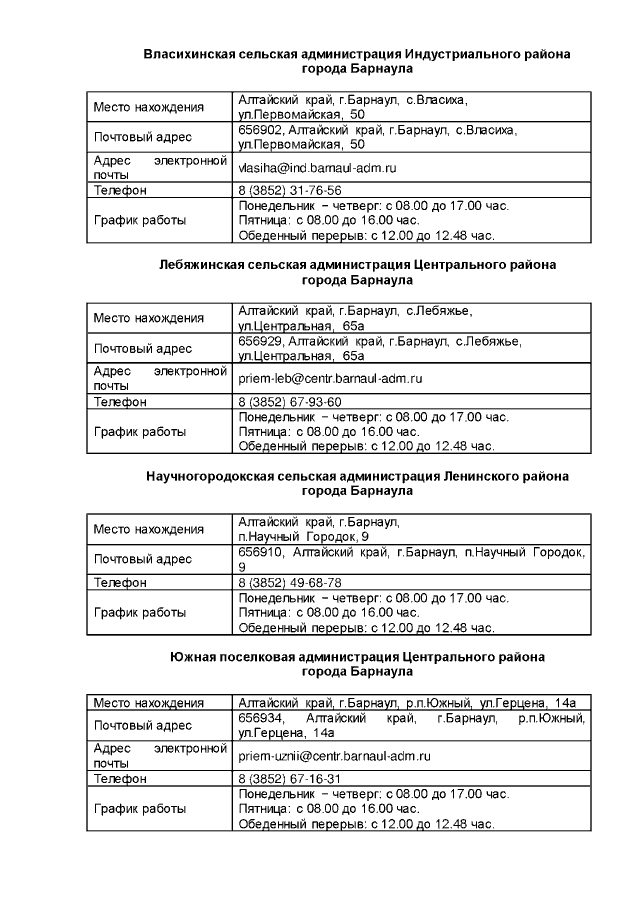 Власихинская сельская администрация Индустриального района города Барнаула

| Место нахождения | Алтайский край, г.Барнаул, с.Власиха, ул.Первомайская, 50 |
|---|---|
| Почтовый адрес | 656902, Алтайский край, г.Барнаул, с.Власиха, ул.Первомайская, 50 |
| Адрес электронной почты | vlasiha@ind.barnaul-adm.ru |
| Телефон | 8 (3852) 31-76-56 |
| График работы | Понедельник – четверг: с 08.00 до 17.00 час. Пятница: с 08.00 до 16.00 час. Обеденный перерыв: с 12.00 до 12.48 час. |

Лебяжинская сельская администрация Центрального района города Барнаула

| Место нахождения | Алтайский край, г.Барнаул, с.Лебяжье, ул.Центральная, 65а |
|---|---|
| Почтовый адрес | 656929, Алтайский край, г.Барнаул, с.Лебяжье, ул.Центральная, 65а |
| Адрес электронной почты | priem-leb@centr.barnaul-adm.ru |
| Телефон | 8 (3852) 67-93-60 |
| График работы | Понедельник – четверг: с 08.00 до 17.00 час. Пятница: с 08.00 до 16.00 час. Обеденный перерыв: с 12.00 до 12.48 час. |

Научногородокская сельская администрация Ленинского района города Барнаула

| Место нахождения | Алтайский край, г.Барнаул, п.Научный Городок, 9 |
|---|---|
| Почтовый адрес | 656910, Алтайский край, г.Барнаул, п.Научный Городок, 9 |
| Телефон | 8 (3852) 49-68-78 |
| График работы | Понедельник – четверг: с 08.00 до 17.00 час. Пятница: с 08.00 до 16.00 час. Обеденный перерыв: с 12.00 до 12.48 час. |

Южная поселковая администрация Центрального района города Барнаула

| Место нахождения | Алтайский край, г.Барнаул, р.п.Южный, ул.Герцена, 14а |
|---|---|
| Почтовый адрес | 656934, Алтайский край, г.Барнаул, р.п.Южный, ул.Герцена, 14а |
| Адрес электронной почты | priem-uznii@centr.barnaul-adm.ru |
| Телефон | 8 (3852) 67-16-31 |
| График работы | Понедельник – четверг: с 08.00 до 17.00 час. Пятница: с 08.00 до 16.00 час. Обеденный перерыв: с 12.00 до 12.48 час. |